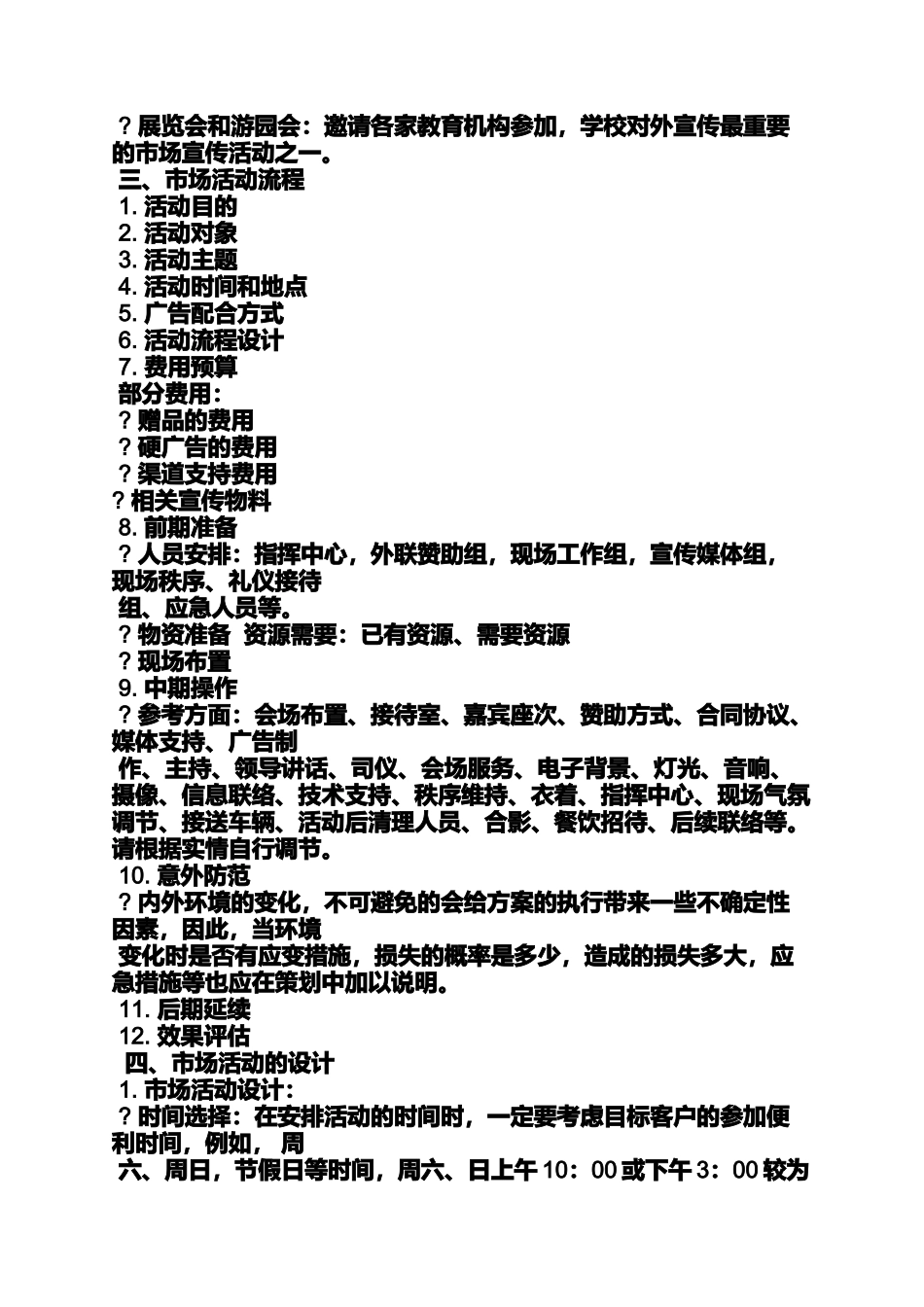 ？展览会和游园会：邀请各家教育机构参加，学校对外宣传最重要的市场宣传活动之一。
三、市场活动流程
1. 活动目的
2. 活动对象
3. 活动主题
4. 活动时间和地点
5. 广告配合方式
6. 活动流程设计
7. 费用预算
部分费用：
？赠品的费用
？硬广告的费用
？渠道支持费用
？相关宣传物料
8. 前期准备
？人员安排：指挥中心，外联赞助组，现场工作组，宣传媒体组，现场秩序、礼仪接待
组、应急人员等。
？物资准备 资源需要：已有资源、需要资源
？现场布置
9. 中期操作
？参考方面：会场布置、接待室、嘉宾座次、赞助方式、合同协议、媒体支持、广告制
作、主持、领导讲话、司仪、会场服务、电子背景、灯光、音响、摄像、信息联络、技术支持、秩序维持、衣着、指挥中心、现场气氛调节、接送车辆、活动后清理人员、合影、餐饮招待、后续联络等。请根据实情自行调节。
10. 意外防范
？内外环境的变化，不可避免的会给方案的执行带来一些不确定性因素，因此，当环境
变化时是否有应变措施，损失的概率是多少，造成的损失多大，应急措施等也应在策划中加以说明。
11. 后期延续
12. 效果评估
四、市场活动的设计
1. 市场活动设计：
？时间选择：在安排活动的时间时，一定要考虑目标客户的参加便利时间，例如， 周
六、周日，节假日等时间，周六、日上午 10：00 或下午 3：00 较为